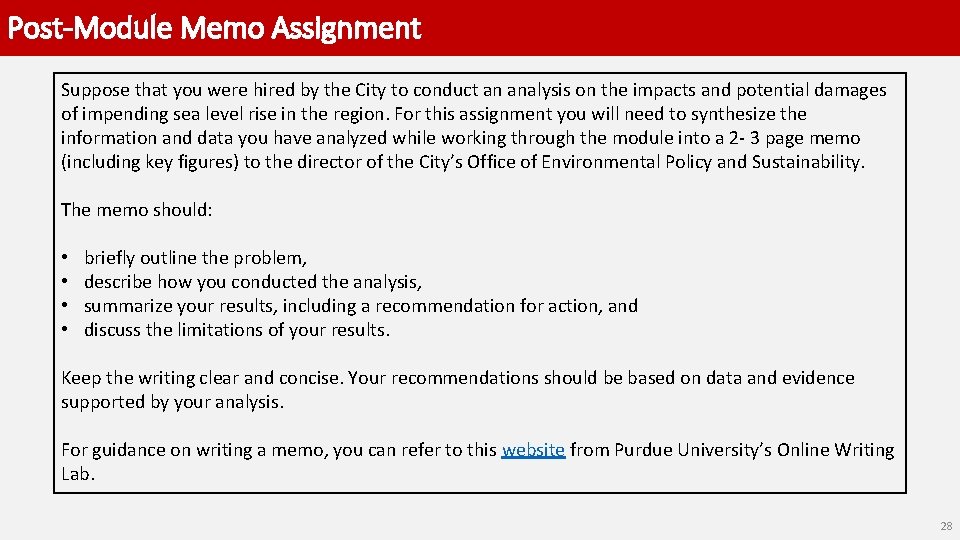 Post-Module Memo Assignment

Suppose that you were hired by the City to conduct an analysis on the impacts and potential damages of impending sea level rise in the region. For this assignment you will need to synthesize the information and data you have analyzed while working through the module into a 2- 3 page memo (including key figures) to the director of the City's Office of Environmental Policy and Sustainability.

The memo should:

• briefly outline the problem,
• describe how you conducted the analysis,
• summarize your results, including a recommendation for action, and
• discuss the limitations of your results.

Keep the writing clear and concise. Your recommendations should be based on data and evidence supported by your analysis.

For guidance on writing a memo, you can refer to this website from Purdue University's Online Writing Lab.

28